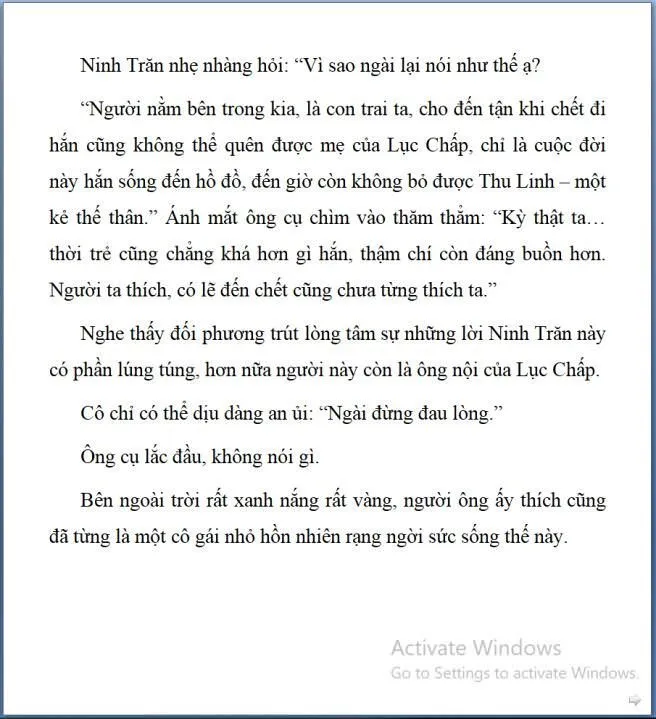 Ninh Trăn nhẹ nhàng hỏi: “Vì sao ngài lại nói như thế ạ?

“Người nằm bên trong kia, là con trai ta, cho đến tận khi chết đi hắn cũng không thể quên được mẹ của Lục Chấp, chỉ là cuộc đời này hắn sống đến hồ đồ, đến giờ còn không bỏ được Thu Linh – một kẻ thế thân.” Ánh mắt ông cụ chìm vào thăm thẳm: “Kỳ thật ta… thời trẻ cũng chẳng khá hơn gì hắn, thậm chí còn đáng buồn hơn. Người ta thích, có lẽ đến chết cũng chưa từng thích ta.”

Nghe thấy đối phương trút lòng tâm sự những lời Ninh Trăn này có phần lúng túng, hơn nữa người này còn là ông nội của Lục Chấp.

Cô chỉ có thể dịu dàng an ủi: “Ngài đừng đau lòng.”

Ông cụ lắc đầu, không nói gì.

Bên ngoài trời rất xanh nắng rất vàng, người ông ấy thích cũng đã từng là một cô gái nhỏ hồn nhiên rạng ngời sức sống thế này.

Activate Windows
Go to Settings to activate Windows.